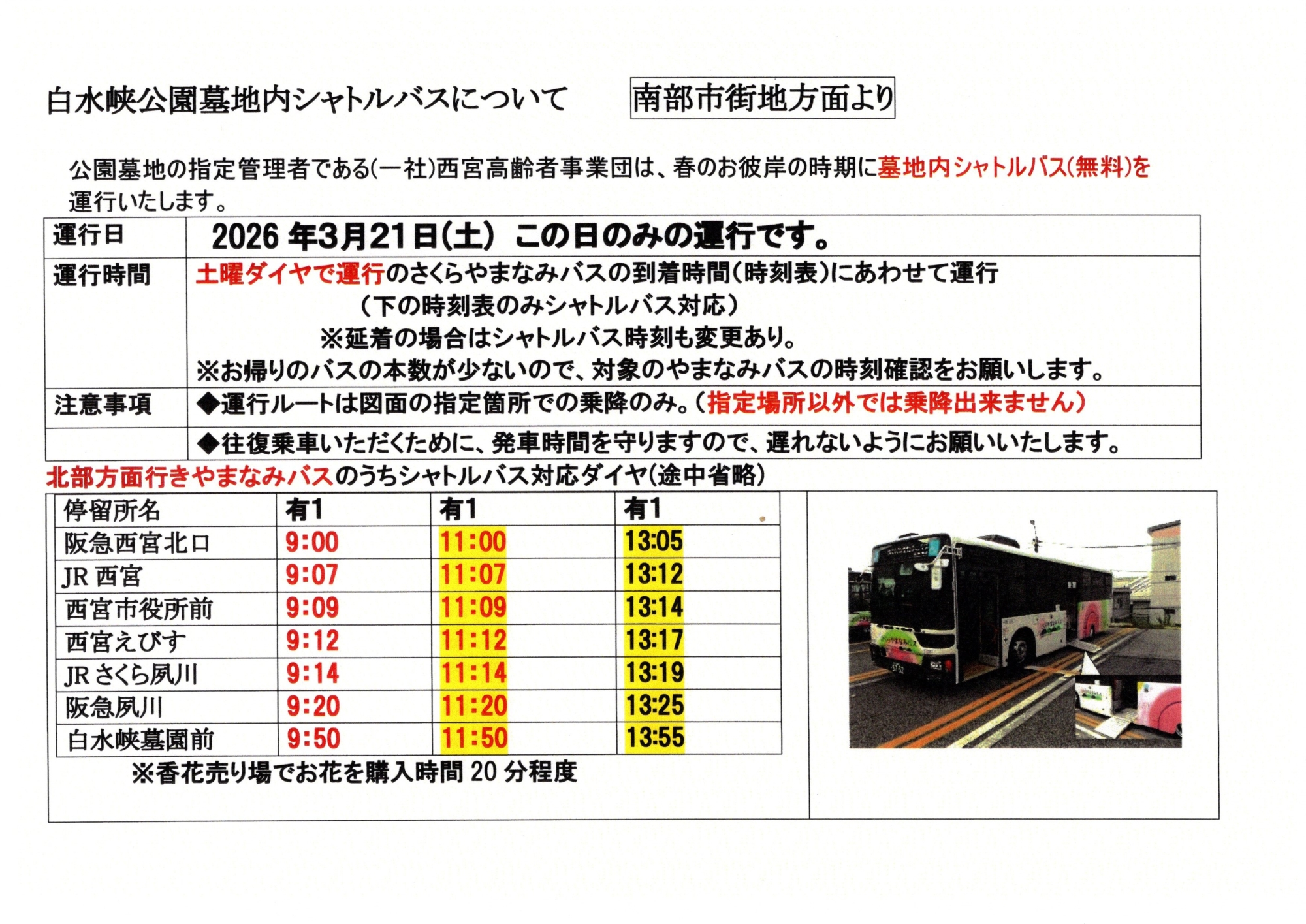 白水峡公園墓地内シャトルバスについて

南部市街地方面より

公園墓地の指定管理者である(一社)西宮高齢者事業団は、春のお彼岸の時期に墓地内シャトルバス(無料)を運行いたします。

| 運行日 | 2026 年3月21日(土) この日のみの運行です。 |
|---|---|
| 運行時間 | 土曜ダイヤで運行のさくらやまなみバスの到着時間(時刻表)にあわせて運行 (下の時刻表のみシャトルバス対応) ※延着の場合はシャトルバス時刻も変更あり。 ※お帰りのバスの本数が少ないので、対象のやまなみバスの時刻確認をお願いします。 |
| 注意事項 | ◆運行ルートは図面の指定箇所での乗降のみ。(指定場所以外では乗降出来ません) |
| | ◆往復乗車いただくために、発車時間を守りますので、遅れないようにお願いいたします。 |

北部方面行きやまなみバスのうちシャトルバス対応ダイヤ(途中省略)

| 停留所名 | 有1 | 有1 | 有1 |
|---|---|---|---|
| 阪急西宮北口 | 9:00 | 11:00 | 13:05 |
| JR 西宮 | 9:07 | 11:07 | 13:12 |
| 西宮市役所前 | 9:09 | 11:09 | 13:14 |
| 西宮えびす | 9:12 | 11:12 | 13:17 |
| JR さくら夙川 | 9:14 | 11:14 | 13:19 |
| 阪急夙川 | 9:20 | 11:20 | 13:25 |
| 白水峡墓園前 | 9:50 | 11:50 | 13:55 |

※香花売り場でお花を購入時間 20 分程度